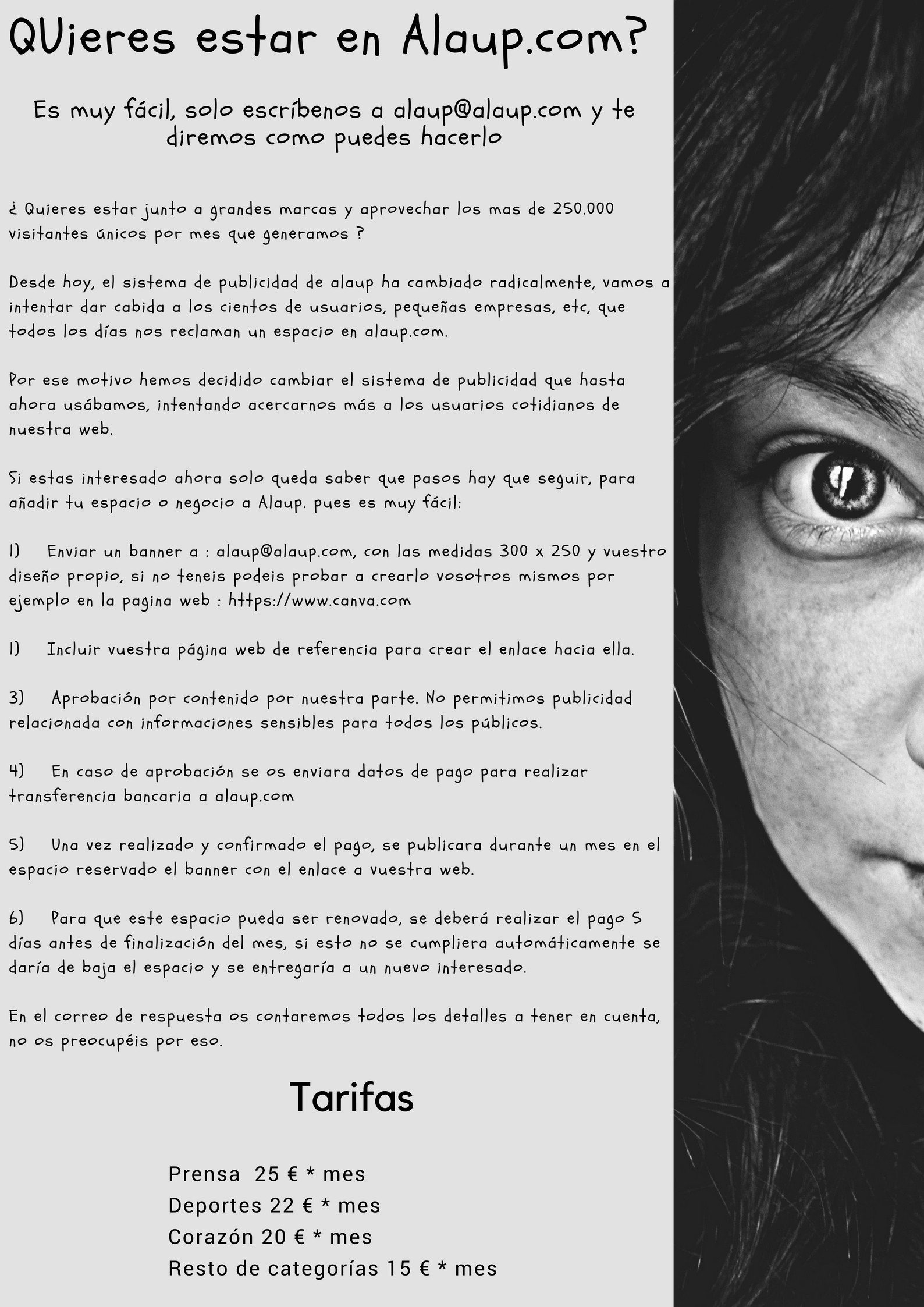 QUieres estar en Alaup.com?

Es muy fácil, solo escríbenos a alaup@alaup.com y te diremos como puedes hacerlo

¿ Quieres estar junto a grandes marcas y aprovechar los mas de 250.000 visitantes únicos por mes que generamos ?

Desde hoy, el sistema de publicidad de alaup ha cambiado radicalmente, vamos a intentar dar cabida a los cientos de usuarios, pequeñas empresas, etc, que todos los días nos reclaman un espacio en alaup.com.

Por ese motivo hemos decidido cambiar el sistema de publicidad que hasta ahora usábamos, intentando acercarnos más a los usuarios cotidianos de nuestra web.

Si estas interesado ahora solo queda saber que pasos hay que seguir, para añadir tu espacio o negocio a Alaup. pues es muy fácil:

1) Enviar un banner a : alaup@alaup.com, con las medidas 300 x 250 y vuestro diseño propio, si no teneis podeis probar a crearlo vosotros mismos por ejemplo en la pagina web : https://www.canva.com

1) Incluir vuestra página web de referencia para crear el enlace hacia ella.

3) Aprobación por contenido por nuestra parte. No permitimos publicidad relacionada con informaciones sensibles para todos los públicos.

4) En caso de aprobación se os enviara datos de pago para realizar transferencia bancaria a alaup.com

5) Una vez realizado y confirmado el pago, se publicara durante un mes en el espacio reservado el banner con el enlace a vuestra web.

6) Para que este espacio pueda ser renovado, se deberá realizar el pago 5 días antes de finalización del mes, si esto no se cumpliera automáticamente se daría de baja el espacio y se entregaría a un nuevo interesado.

En el correo de respuesta os contaremos todos los detalles a tener en cuenta, no os preocupéis por eso.

Tarifas

Prensa 25 € * mes
Deportes 22 € * mes
Corazón 20 € * mes
Resto de categorías 15 € * mes